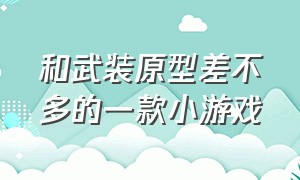 和武装原型差不多的一款小游戏